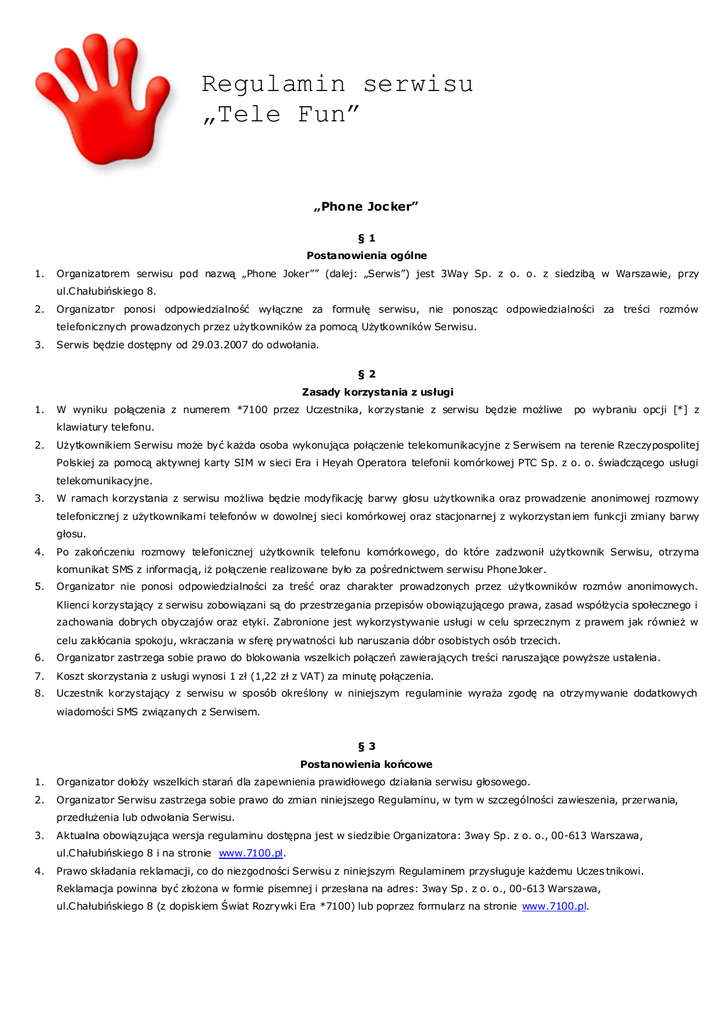 Regulamin serwisu
„Tele Fun”

„Phone Jocker”

§ 1
Postanowienia ogólne

1. Organizatorem serwisu pod nazwą „Phone Joker”” (dalej: „Serwis”) jest 3Way Sp. z o. o. z siedzibą w Warszawie, przy ul.Chałubińskiego 8.
2. Organizator ponosi odpowiedzialność wyłączne za formułę serwisu, nie ponosząc odpowiedzialności za treści rozmów telefonicznych prowadzonych przez użytkowników za pomocą Użytkowników Serwisu.
3. Serwis będzie dostępny od 29.03.2007 do odwołania.

§ 2
Zasady korzystania z usługi

1. W wyniku połączenia z numerem *7100 przez Uczestnika, korzystanie z serwisu będzie możliwe po wybraniu opcji [*] z klawiatury telefonu.
2. Użytkownikiem Serwisu może być każda osoba wykonująca połączenie telekomunikacyjne z Serwisem na terenie Rzeczypospolitej Polskiej za pomocą aktywnej karty SIM w sieci Era i Heyah Operatora telefonii komórkowej PTC Sp. z o. o. świadczącego usługi telekomunikacyjne.
3. W ramach korzystania z serwisu możliwa będzie modyfikację barwy głosu użytkownika oraz prowadzenie anonimowej rozmowy telefonicznej z użytkownikami telefonów w dowolnej sieci komórkowej oraz stacjonarnej z wykorzystaniem funkcji zmiany barwy głosu.
4. Po zakończeniu rozmowy telefonicznej użytkownik telefonu komórkowego, do które zadzwonił użytkownik Serwisu, otrzyma komunikat SMS z informacją, iż połączenie realizowane było za pośrednictwem serwisu PhoneJoker.
5. Organizator nie ponosi odpowiedzialności za treść oraz charakter prowadzonych przez użytkowników rozmów anonimowych. Klienci korzystający z serwisu zobowiązani są do przestrzegania przepisów obowiązującego prawa, zasad współżycia społecznego i zachowania dobrych obyczajów oraz etyki. Zabronione jest wykorzystywanie usługi w celu sprzecznym z prawem jak również w celu zakłócania spokoju, wkraczania w sferę prywatności lub naruszania dóbr osobistych osób trzecich.
6. Organizator zastrzega sobie prawo do blokowania wszelkich połączeń zawierających treści naruszające powyższe ustalenia.
7. Koszt skorzystania z usługi wynosi 1 zł (1,22 zł z VAT) za minutę połączenia.
8. Uczestnik korzystający z serwisu w sposób określony w niniejszym regulaminie wyraża zgodę na otrzymywanie dodatkowych wiadomości SMS związanych z Serwisem.

§ 3
Postanowienia końcowe

1. Organizator dołoży wszelkich starań dla zapewnienia prawidłowego działania serwisu głosowego.
2. Organizator Serwisu zastrzega sobie prawo do zmian niniejszego Regulaminu, w tym w szczególności zawieszenia, przerwania, przedłużenia lub odwołania Serwisu.
3. Aktualna obowiązująca wersja regulaminu dostępna jest w siedzibie Organizatora: 3way Sp. z o. o., 00-613 Warszawa, ul.Chałubińskiego 8 i na stronie www.7100.pl.
4. Prawo składania reklamacji, co do niezgodności Serwisu z niniejszym Regulaminem przysługuje każdemu Uczestnikowi. Reklamacja powinna być złożona w formie pisemnej i przesłana na adres: 3way Sp. z o. o., 00-613 Warszawa, ul.Chałubińskiego 8 (z dopiskiem Świat Rozrywki Era *7100) lub poprzez formularz na stronie www.7100.pl.